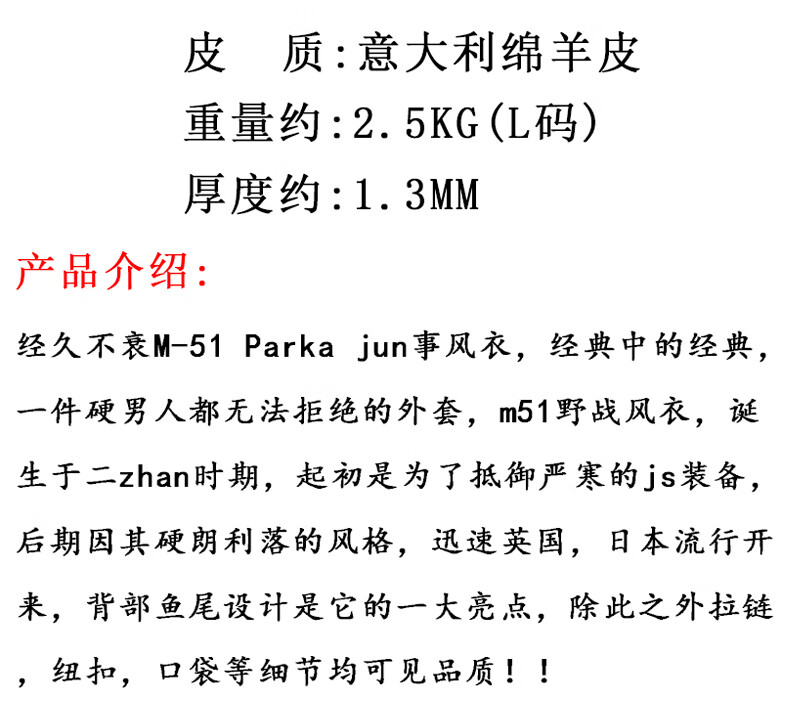 皮 质:意大利绵羊皮
重量约:2.5KG(L码)
厚度约:1.3MM

产品介绍:

经久不衰M-51 Parka jun事风衣，经典中的经典，一件硬男人都无法拒绝的外套，m51野战风衣，诞生于二zhan时期，起初是为了抵御严寒的js装备，后期因其硬朗利落的风格，迅速英国，日本流行开来，背部鱼尾设计是它的一大亮点，除此之外拉链，纽扣，口袋等细节均可见品质！！